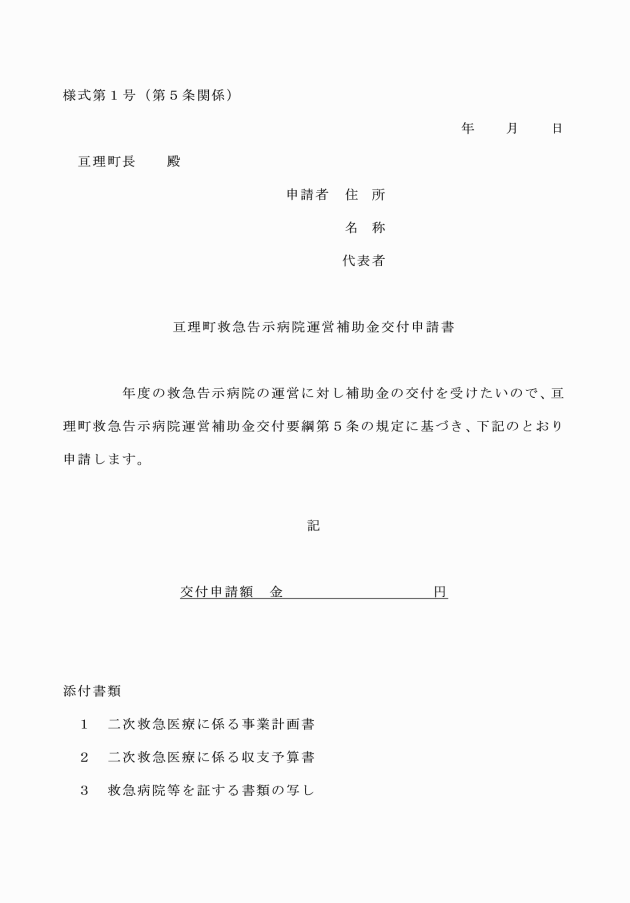 様式第１号（第５条関係）

年　　月　　日

亘理町長　　殿

申請者　住　所

名　称

代表者

亘理町救急告示病院運営補助金交付申請書

年度の救急告示病院の運営に対し補助金の交付を受けたいので、亘理町救急告示病院運営補助金交付要綱第５条の規定に基づき、下記のとおり申請します。

記

交付申請額　金　　　　　　　　　円

添付書類

１　二次救急医療に係る事業計画書

２　二次救急医療に係る収支予算書

３　救急病院等を証する書類の写し